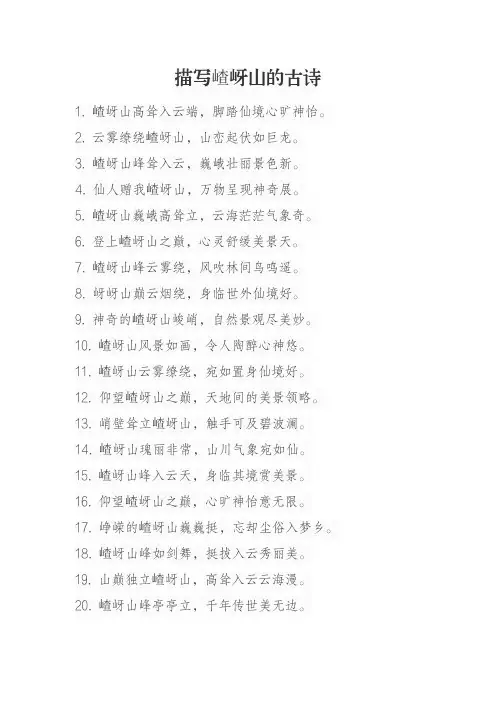 描写嵖岈山的古诗

1. 嵖岈山高耸入云端，脚踏仙境心旷神怡。
2. 云雾缭绕嵖岈山，山峦起伏如巨龙。
3. 嵖岈山峰耸入云，巍峨壮丽景色新。
4. 仙人赠我嵖岈山，万物呈现神奇展。
5. 嵖岈山巍峨高耸立，云海茫茫气象奇。
6. 登上嵖岈山之巅，心灵舒缓美景天。
7. 嵖岈山峰云雾绕，风吹林间鸟鸣遥。
8. 岈岈山巅云烟绕，身临世外仙境好。
9. 神奇的嵖岈山峻峭，自然景观尽美妙。
10. 嵖岈山风景如画，令人陶醉心神悠。
11. 嵖岈山云雾缭绕，宛如置身仙境好。
12. 仰望嵖岈山之巅，天地间的美景领略。
13. 峭壁耸立嵖岈山，触手可及碧波澜。
14. 嵖岈山瑰丽非常，山川气象宛如仙。
15. 嵖岈山峰入云天，身临其境赏美景。
16. 仰望嵖岈山之巅，心旷神怡意无限。
17. 峥嵘的嵖岈山巍巍挺，忘却尘俗入梦乡。
18. 嵖岈山峰如剑舞，挺拔入云秀丽美。
19. 山巅独立嵖岈山，高耸入云云海漫。
20. 嵖岈山峰亭亭立，千年传世美无边。